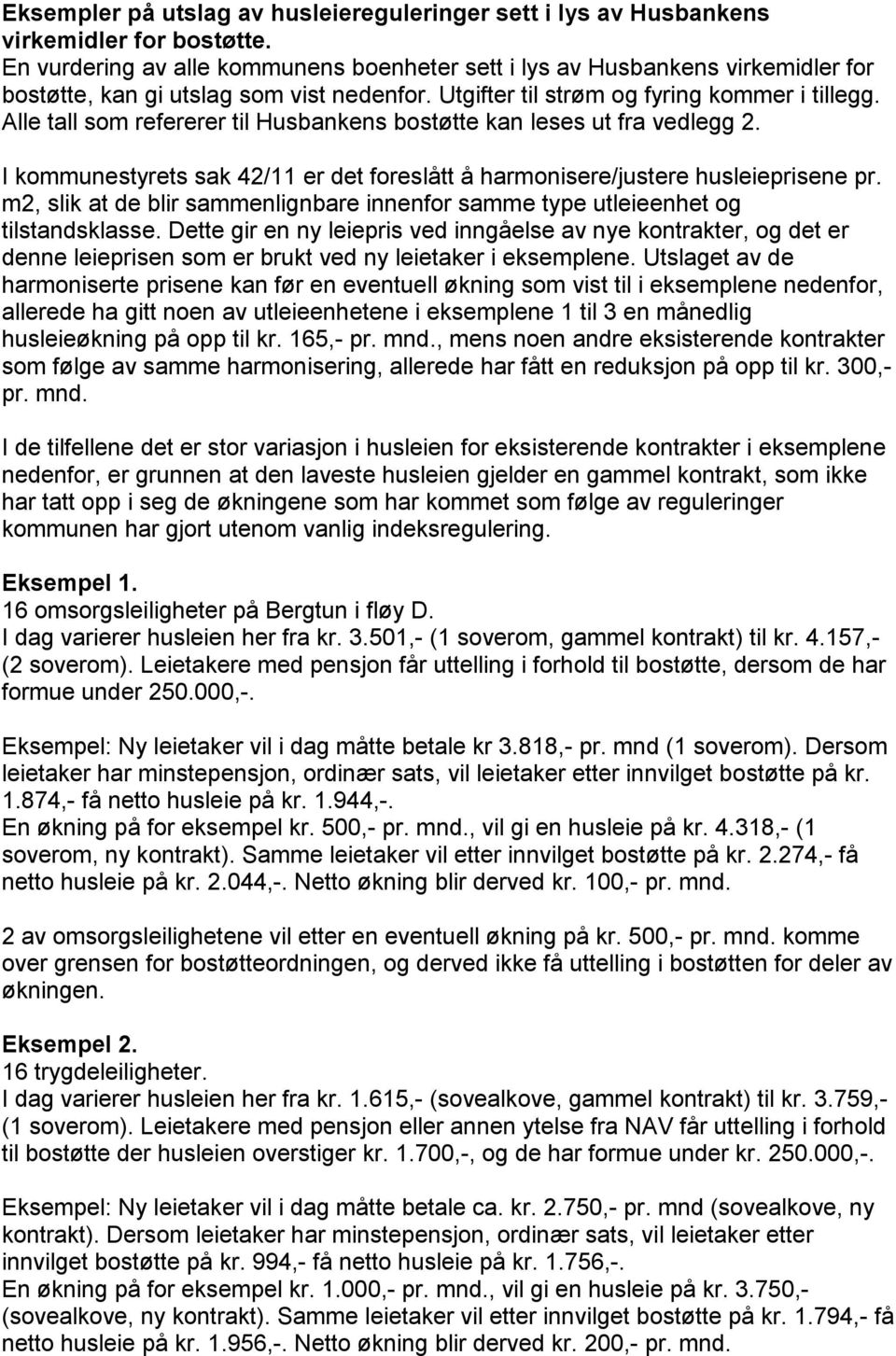 **Eksempler på utslag av husleiereguleringer sett i lys av Husbankens virkemidler for bostøtte.**
En vurdering av alle kommunens boenheter sett i lys av Husbankens virkemidler for bostøtte, kan gi utslag som vist nedenfor. Utgifter til strøm og fyring kommer i tillegg. Alle tall som refererer til Husbankens bostøtte kan leses ut fra vedlegg 2.

I kommunestyrets sak 42/11 er det foreslått å harmonisere/justere husleieprisene pr. m2, slik at de blir sammenlignbare innenfor samme type utleieenhet og tilstandsklasse. Dette gir en ny leiepris ved inngåelse av nye kontrakter, og det er denne leieprisen som er brukt ved ny leietaker i eksemplene. Utslaget av de harmoniserte prisene kan før en eventuell økning som vist til i eksemplene nedenfor, allerede ha gitt noen av utleieenhetene i eksemplene 1 til 3 en månedlig husleieøkning på opp til kr. 165,- pr. mnd., mens noen andre eksisterende kontrakter som følge av samme harmonisering, allerede har fått en reduksjon på opp til kr. 300,- pr. mnd.

I de tilfellene det er stor variasjon i husleien for eksisterende kontrakter i eksemplene nedenfor, er grunnen at den laveste husleien gjelder en gammel kontrakt, som ikke har tatt opp i seg de økningene som har kommet som følge av reguleringer kommunen har gjort utenom vanlig indeksregulering.

**Eksempel 1.**
16 omsorgsleiligheter på Bergtun i fløy D.
I dag varierer husleien her fra kr. 3.501,- (1 soverom, gammel kontrakt) til kr. 4.157,- (2 soverom). Leietakere med pensjon får uttelling i forhold til bostøtte, dersom de har formue under 250.000,-.

Eksempel: Ny leietaker vil i dag måtte betale kr 3.818,- pr. mnd (1 soverom). Dersom leietaker har minstepensjon, ordinær sats, vil leietaker etter innvilget bostøtte på kr. 1.874,- få netto husleie på kr. 1.944,-.
En økning på for eksempel kr. 500,- pr. mnd., vil gi en husleie på kr. 4.318,- (1 soverom, ny kontrakt). Samme leietaker vil etter innvilget bostøtte på kr. 2.274,- få netto husleie på kr. 2.044,-. Netto økning blir derved kr. 100,- pr. mnd.

2 av omsorgsleilighetene vil etter en eventuell økning på kr. 500,- pr. mnd. komme over grensen for bostøtteordningen, og derved ikke få uttelling i bostøtten for deler av økningen.

**Eksempel 2.**
16 trygdeleiligheter.
I dag varierer husleien her fra kr. 1.615,- (sovealkove, gammel kontrakt) til kr. 3.759,- (1 soverom). Leietakere med pensjon eller annen ytelse fra NAV får uttelling i forhold til bostøtte der husleien overstiger kr. 1.700,-, og de har formue under kr. 250.000,-.

Eksempel: Ny leietaker vil i dag måtte betale ca. kr. 2.750,- pr. mnd (sovealkove, ny kontrakt). Dersom leietaker har minstepensjon, ordinær sats, vil leietaker etter innvilget bostøtte på kr. 994,- få netto husleie på kr. 1.756,-.
En økning på for eksempel kr. 1.000,- pr. mnd., vil gi en husleie på kr. 3.750,- (sovealkove, ny kontrakt). Samme leietaker vil etter innvilget bostøtte på kr. 1.794,- få netto husleie på kr. 1.956,-. Netto økning blir derved kr. 200,- pr. mnd.